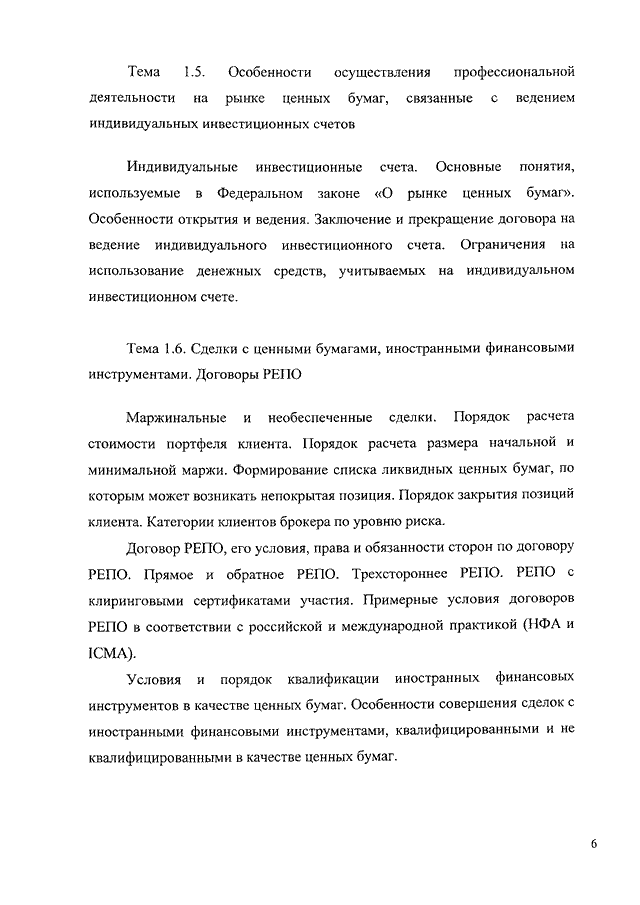 Тема 1.5. Особенности осуществления профессиональной деятельности на рынке ценных бумаг, связанные с ведением индивидуальных инвестиционных счетов

Индивидуальные инвестиционные счета. Основные понятия, используемые в Федеральном законе «О рынке ценных бумаг». Особенности открытия и ведения. Заключение и прекращение договора на ведение индивидуального инвестиционного счета. Ограничения на использование денежных средств, учитываемых на индивидуальном инвестиционном счете.

Тема 1.6. Сделки с ценными бумагами, иностранными финансовыми инструментами. Договоры РЕПО

Маржинальные и необеспеченные сделки. Порядок расчета стоимости портфеля клиента. Порядок расчета размера начальной и минимальной маржи. Формирование списка ликвидных ценных бумаг, по которым может возникать непокрытая позиция. Порядок закрытия позиций клиента. Категории клиентов брокера по уровню риска.

Договор РЕПО, его условия, права и обязанности сторон по договору РЕПО. Прямое и обратное РЕПО. Трехстороннее РЕПО. РЕПО с клиринговыми сертификатами участия. Примерные условия договоров РЕПО в соответствии с российской и международной практикой (НФА и ICMA).

Условия и порядок квалификации иностранных финансовых инструментов в качестве ценных бумаг. Особенности совершения сделок с иностранными финансовыми инструментами, квалифицированными и не квалифицированными в качестве ценных бумаг.

6